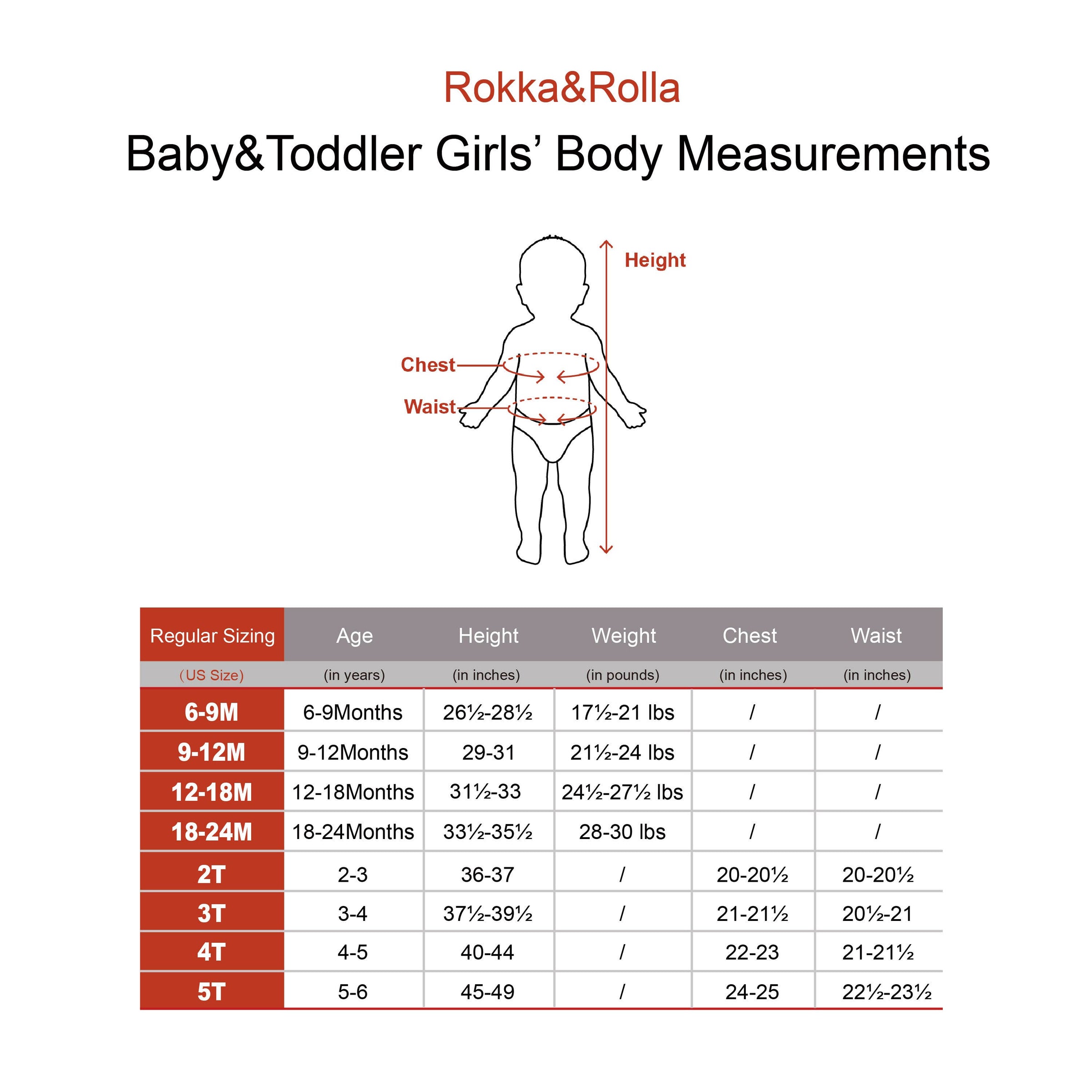 Rokka&Rolla

Baby&Toddler Girls' Body Measurements

Height

Chest

Waist

| Regular Sizing | Age | Height | Weight | Chest | Waist |
|---|---|---|---|---|---|
| (US Size) | (in years) | (in inches) | (in pounds) | (in inches) | (in inches) |
| 6-9M | 6-9Months | 26½-28½ | 17½-21 lbs | / | / |
| 9-12M | 9-12Months | 29-31 | 21½-24 lbs | / | / |
| 12-18M | 12-18Months | 31½-33 | 24½-27½ lbs | / | / |
| 18-24M | 18-24Months | 33½-35½ | 28-30 lbs | / | / |
| 2T | 2-3 | 36-37 | / | 20-20½ | 20-20½ |
| 3T | 3-4 | 37½-39½ | / | 21-21½ | 20½-21 |
| 4T | 4-5 | 40-44 | / | 22-23 | 21-21½ |
| 5T | 5-6 | 45-49 | / | 24-25 | 22½-23½ |